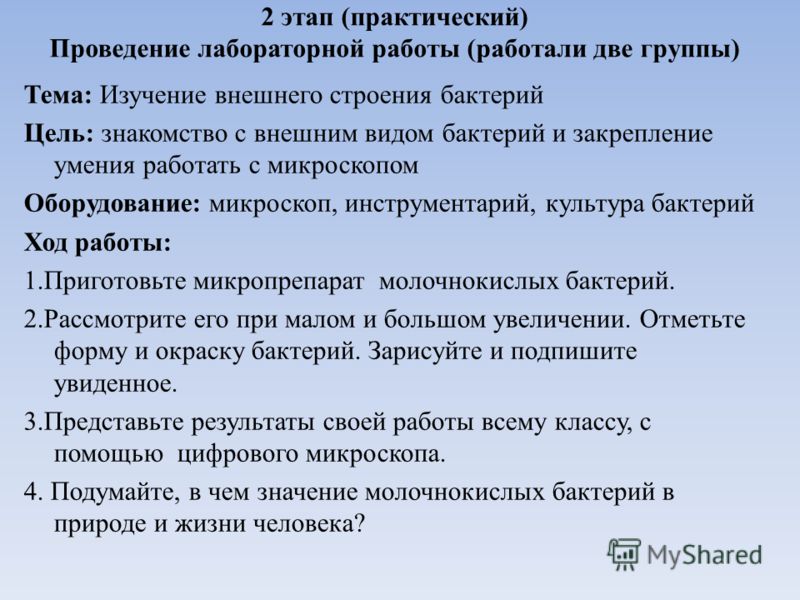 2 этап (практический)
Проведение лабораторной работы (работали две группы)

Тема: Изучение внешнего строения бактерий

Цель: знакомство с внешним видом бактерий и закрепление умения работать с микроскопом

Оборудование: микроскоп, инструментарий, культура бактерий

Ход работы:

1.Приготовьте микропрепарат молочнокислых бактерий.

2.Рассмотрите его при малом и большом увеличении. Отметьте форму и окраску бактерий. Зарисуйте и подпишите увиденное.

3.Представьте результаты своей работы всему классу, с помощью цифрового микроскопа.

4. Подумайте, в чем значение молочнокислых бактерий в природе и жизни человека?

MyShared